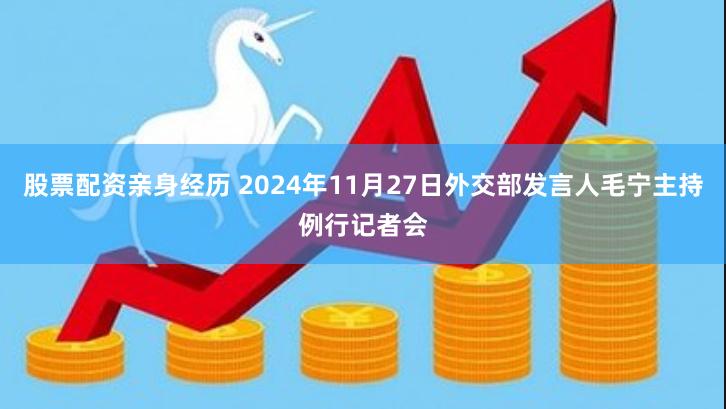 股票配资亲身经历 2024年11月27日外交部发言人毛宁主持例行记者会